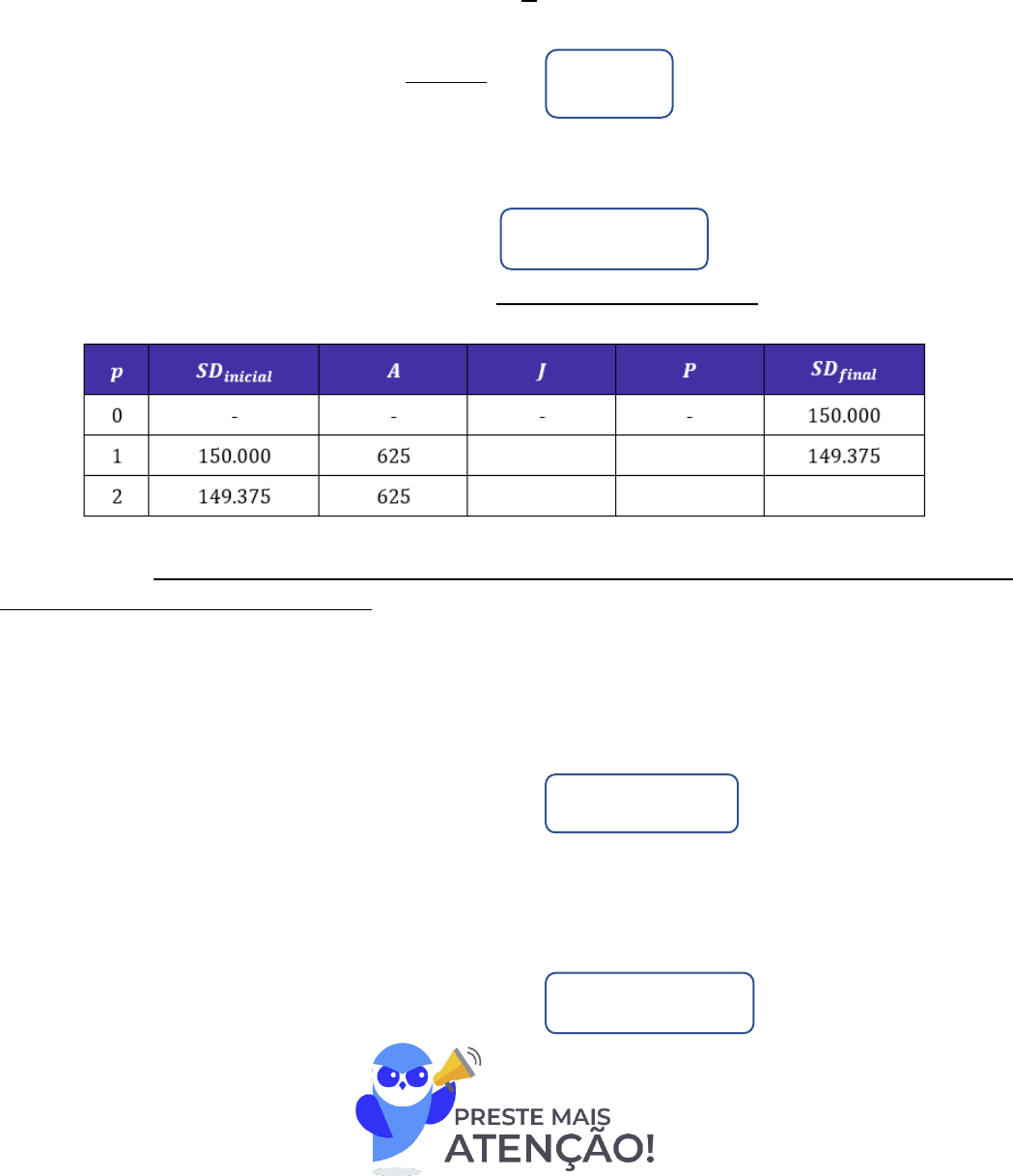 | $p$ | $SD_{inicial}$ | $A$ | $J$ | $P$ | $SD_{final}$ |
|---|---|---|---|---|---|
| 0 | - | - | - | - | 150.000 |
| 1 | 150.000 | 625 | | | 149.375 |
| 2 | 149.375 | 625 | | | |

PRESTE MAIS ATENÇÃO!